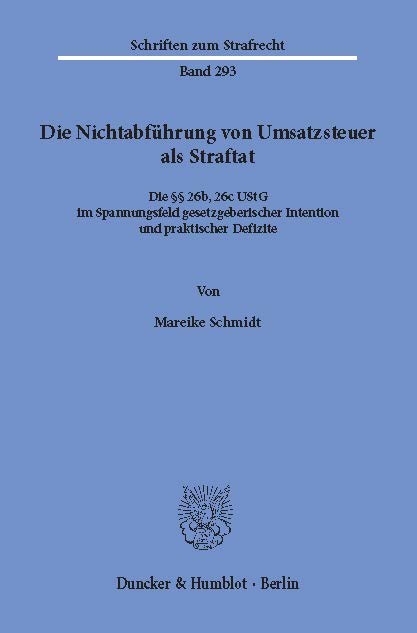 Schriften zum Strafrecht

Band 293

Die Nichtabführung von Umsatzsteuer als Straftat

Die §§ 26b, 26c UStG im Spannungsfeld gesetzgeberischer Intention und praktischer Defizite

Von

Mareike Schmidt

Duncker & Humblot · Berlin